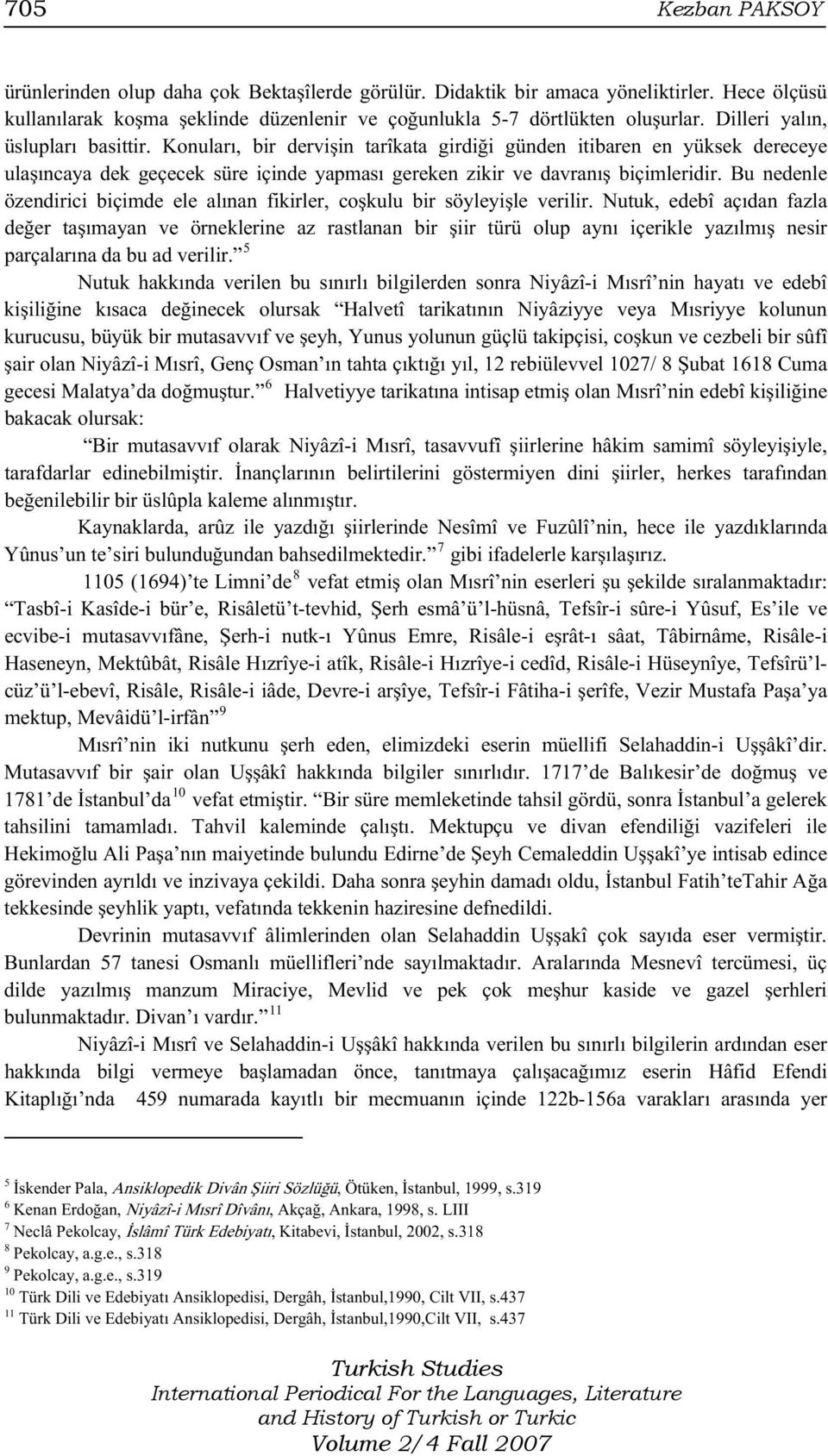 705 Kezban PAKSOY

ürünlerinden olup daha çok Bektaşîlerde görülür. Didaktik bir amaca yöneliktirler. Hece ölçüsü kullanılarak koşma şeklinde düzenlenir ve çoğunlukla 5-7 dörtlükten oluşurlar. Dilleri yalın, üslupları basittir. Konuları, bir dervişin tarîkata girdiği günden itibaren en yüksek dereceye ulaşıncaya dek geçecek süre içinde yapması gereken zikir ve davranış biçimleridir. Bu nedenle özendirici biçimde ele alınan fikirler, coşkulu bir söyleyişle verilir. Nutuk, edebî açıdan fazla değer taşımayan ve örneklerine az rastlanan bir şiir türü olup aynı içerikle yazılmış nesir parçalarına da bu ad verilir.” $^5$

Nutuk hakkında verilen bu sınırlı bilgilerden sonra Niyâzî-i Mısrî’nin hayatı ve edebî kişiliğine kısaca değinecek olursak “Halvetî tarikatının Niyâziyye veya Mısriyye kolunun kurucusu, büyük bir mutasavvıf ve şeyh, Yunus yolunun güçlü takipçisi, coşkun ve cezbeli bir sûfî şair olan Niyâzî-i Mısrî, Genç Osman’ın tahta çıktığı yıl, 12 rebiülevvel 1027/ 8 Şubat 1618 Cuma gecesi Malatya’da doğmuştur.” $^6$ Halvetiyye tarikatına intisap etmiş olan Mısrî’nin edebî kişiliğine bakacak olursak:

“Bir mutasavvıf olarak Niyâzî-i Mısrî, tasavvufî şiirlerine hâkim samimî söyleyişiyle, tarafdarlar edinebilmiştir. İnançlarının belirtilerini göstermiyen dini şiirler, herkes tarafından beğenilebilir bir üslûpla kaleme alınmıştır.

Kaynaklarda, arûz ile yazdığı şiirlerinde Nesîmî ve Fuzûlî’nin, hece ile yazdıklarında Yûnus’un te’siri bulunduğundan bahsedilmektedir.” $^7$ gibi ifadelerle karşılaşırız.

1105 (1694)’te Limni’de $^8$ vefat etmiş olan Mısrî’nin eserleri şu şekilde sıralanmaktadır: “Tasbî-i Kasîde-i bür’e, Risâletü’t-tevhid, Şerh esmâ’ü’l-hüsnâ, Tefsîr-i sûre-i Yûsuf, Es’ile ve ecvibe-i mutasavvıfâne, Şerh-i nutk-ı Yûnus Emre, Risâle-i eşrât-ı sâat, Tâbirnâme, Risâle-i Haseneyn, Mektûbât, Risâle Hızrîye-i atîk, Risâle-i Hızrîye-i cedîd, Risâle-i Hüseynîye, Tefsîrü’l-cüz’ü’l-ebevî, Risâle, Risâle-i iâde, Devre-i arşîye, Tefsîr-i Fâtiha-i şerîfe, Vezir Mustafa Paşa’ya mektup, Mevâidü’l-irfân” $^9$

Mısrî’nin iki nutkunu şerh eden, elimizdeki eserin müellifi Selahaddin-i Uşşâkî’dir. Mutasavvıf bir şair olan Uşşâkî hakkında bilgiler sınırlıdır. 1717’de Balıkesir’de doğmuş ve 1781’de İstanbul’da $^{10}$ vefat etmiştir. “Bir süre memleketinde tahsil gördü, sonra İstanbul’a gelerek tahsilini tamamladı. Tahvil kaleminde çalıştı. Mektupçu ve divan efendiliği vazifeleri ile Hekimoğlu Ali Paşa’nın maiyetinde bulundu Edirne’de Şeyh Cemaleddin Uşşakî’ye intisab edince görevinden ayrıldı ve inzivaya çekildi. Daha sonra şeyhin damadı oldu, İstanbul Fatih’teTahir Ağa tekkesinde şeyhlik yaptı, vefatında tekkenin haziresine defnedildi.

Devrinin mutasavvıf âlimlerinden olan Selahaddin Uşşakî çok sayıda eser vermiştir. Bunlardan 57 tanesi Osmanlı müellifleri’nde sayılmaktadır. Aralarında Mesnevî tercümesi, üç dilde yazılmış manzum Miraciye, Mevlid ve pek çok meşhur kaside ve gazel şerhleri bulunmaktadır. Divan’ı vardır.” $^{11}$

Niyâzî-i Mısrî ve Selahaddin-i Uşşâkî hakkında verilen bu sınırlı bilgilerin ardından eser hakkında bilgi vermeye başlamadan önce, tanıtmaya çalışacağımız eserin Hâfid Efendi Kitaplığı’nda 459 numarada kayıtlı bir mecmuanın içinde 122b-156a varakları arasında yer

$^5$ İskender Pala, Ansiklopedik Divân Şiiri Sözlüğü, Ötüken, İstanbul, 1999, s.319
$^6$ Kenan Erdoğan, Niyâzî-i Mısrî Dîvânı, Akçağ, Ankara, 1998, s. LIII
$^7$ Neclâ Pekolcay, İslâmî Türk Edebiyatı, Kitabevi, İstanbul, 2002, s.318
$^8$ Pekolcay, a.g.e., s.318
$^9$ Pekolcay, a.g.e., s.319
$^{10}$ Türk Dili ve Edebiyatı Ansiklopedisi, Dergâh, İstanbul,1990, Cilt VII, s.437
$^{11}$ Türk Dili ve Edebiyatı Ansiklopedisi, Dergâh, İstanbul,1990,Cilt VII, s.437

Turkish Studies
International Periodical For the Languages, Literature and History of Turkish or Turkic
Volume 2/4 Fall 2007